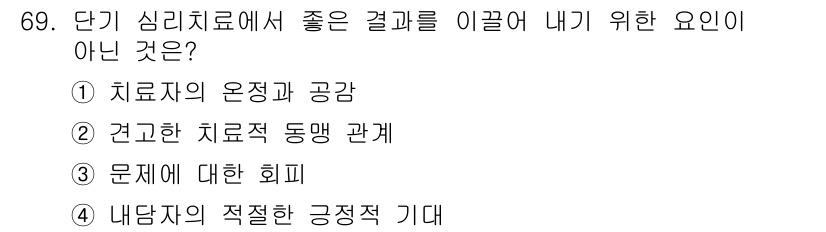 69. 단기 심리치료에서 좋은 결과를 이끌어 내기 위한 요인이 아닌 것은?

① 치료자의 온정과 공감

② 견고한 치료적 동맹 관계

③ 문제에 대한 회피

④ 내담자의 적절한 긍정적 기대